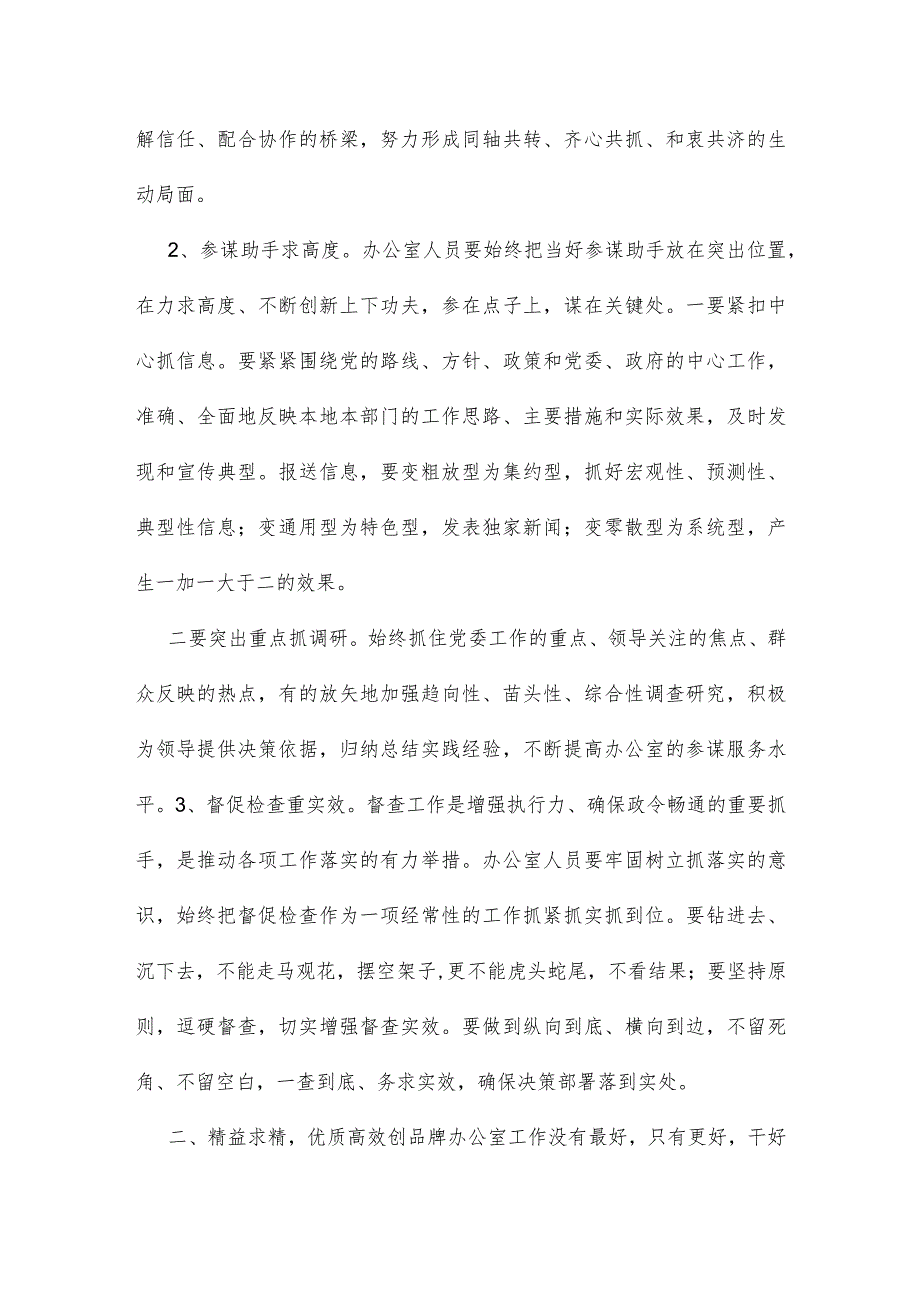 解信任、配合协作的桥梁，努力形成同轴共转、齐心共抓、和衷共济的生动局面。

2、参谋助手求高度。办公室人员要始终把当好参谋助手放在突出位置，在力求高度、不断创新上下功夫，参在点子上，谋在关键处。一要紧扣中心抓信息。要紧紧围绕党的路线、方针、政策和党委、政府的中心工作，准确、全面地反映本地本部门的工作思路、主要措施和实际效果，及时发现和宣传典型。报送信息，要变粗放型为集约型，抓好宏观性、预测性、典型性信息；变通用型为特色型，发表独家新闻；变零散型为系统型，产生一加一大于二的效果。

二要突出重点抓调研。始终抓住党委工作的重点、领导关注的焦点、群众反映的热点，有的放矢地加强趋向性、苗头性、综合性调查研究，积极为领导提供决策依据，归纳总结实践经验，不断提高办公室的参谋服务水平。3、督促检查重实效。督查工作是增强执行力、确保政令畅通的重要抓手，是推动各项工作落实的有力举措。办公室人员要牢固树立抓落实的意识，始终把督促检查作为一项经常性的工作抓紧抓实抓到位。要钻进去、沉下去，不能走马观花，摆空架子,更不能虎头蛇尾，不看结果；要坚持原则，逗硬督查，切实增强督查实效。要做到纵向到底、横向到边，不留死角、不留空白，一查到底、务求实效，确保决策部署落到实处。

二、精益求精，优质高效创品牌办公室工作没有最好，只有更好，干好